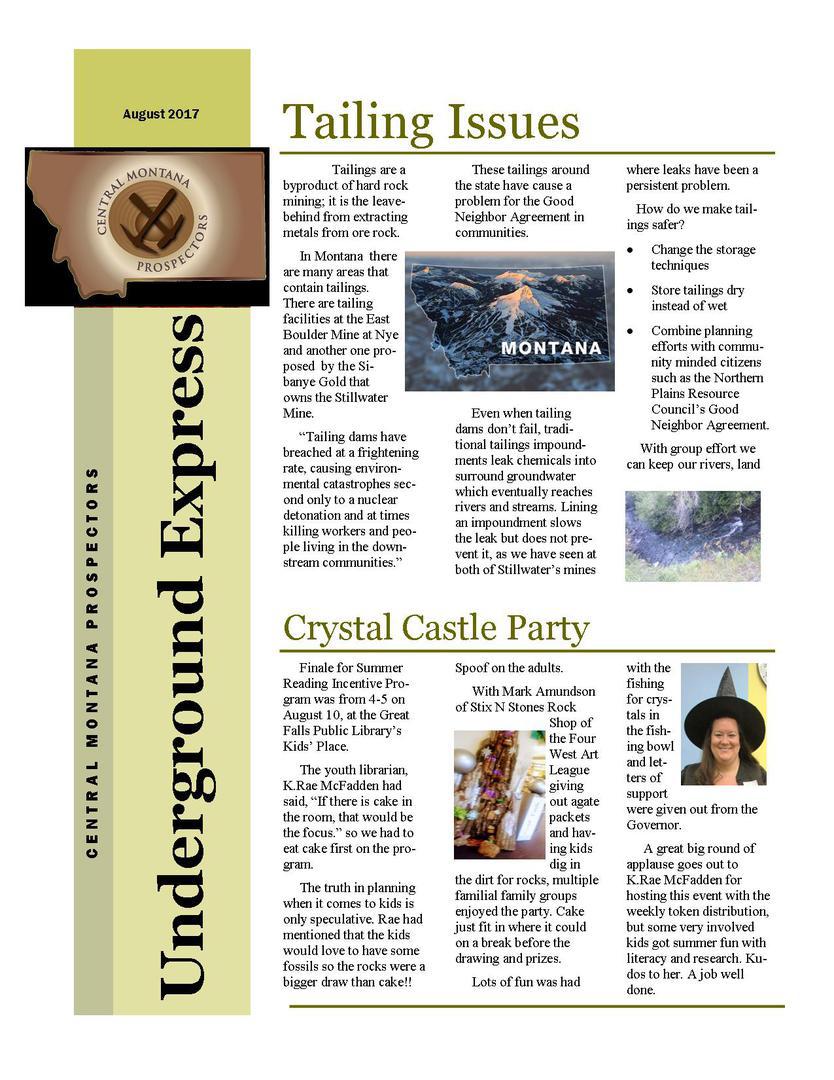 August 2017

CENTRAL MONTANA PROSPECTORS

CENTRAL MONTANA PROSPECTORS

Underground Express

Tailing Issues

Tailings are a byproduct of hard rock mining; it is the leave-behind from extracting metals from ore rock.

In Montana there are many areas that contain tailings. There are tailing facilities at the East Boulder Mine at Nye and another one proposed by the Sibanye Gold that owns the Stillwater Mine.

"Tailing dams have breached at a frightening rate, causing environmental catastrophes second only to a nuclear detonation and at times killing workers and people living in the downstream communities."

These tailings around the state have cause a problem for the Good Neighbor Agreement in communities.

MONTANA

Even when tailing dams don't fail, traditional tailings impoundments leak chemicals into surround groundwater which eventually reaches rivers and streams. Lining an impoundment slows the leak but does not prevent it, as we have seen at both of Stillwater's mines where leaks have been a persistent problem.

How do we make tailings safer?

• Change the storage techniques
• Store tailings dry instead of wet
• Combine planning efforts with community minded citizens such as the Northern Plains Resource Council's Good Neighbor Agreement.

With group effort we can keep our rivers, land

Crystal Castle Party

Finale for Summer Reading Incentive Program was from 4-5 on August 10, at the Great Falls Public Library's Kids' Place.

The youth librarian, K.Rae McFadden had said, "If there is cake in the room, that would be the focus." so we had to eat cake first on the program.

The truth in planning when it comes to kids is only speculative. Rae had mentioned that the kids would love to have some fossils so the rocks were a bigger draw than cake!!

Spoof on the adults.

With Mark Amundson of Stix N Stones Rock Shop of the Four West Art League giving out agate packets and having kids dig in the dirt for rocks, multiple familial family groups enjoyed the party. Cake just fit in where it could on a break before the drawing and prizes.

Lots of fun was had with the fishing for crystals in the fishing bowl and letters of support were given out from the Governor.

A great big round of applause goes out to K.Rae McFadden for hosting this event with the weekly token distribution, but some very involved kids got summer fun with literacy and research. Kudos to her. A job well done.